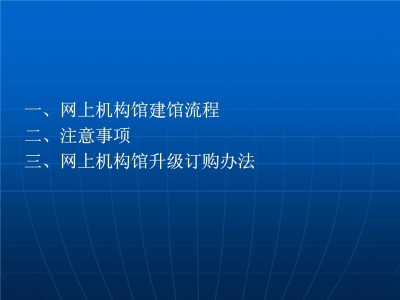 一、网上机构馆建馆流程
二、注意事项
三、网上机构馆升级订购办法